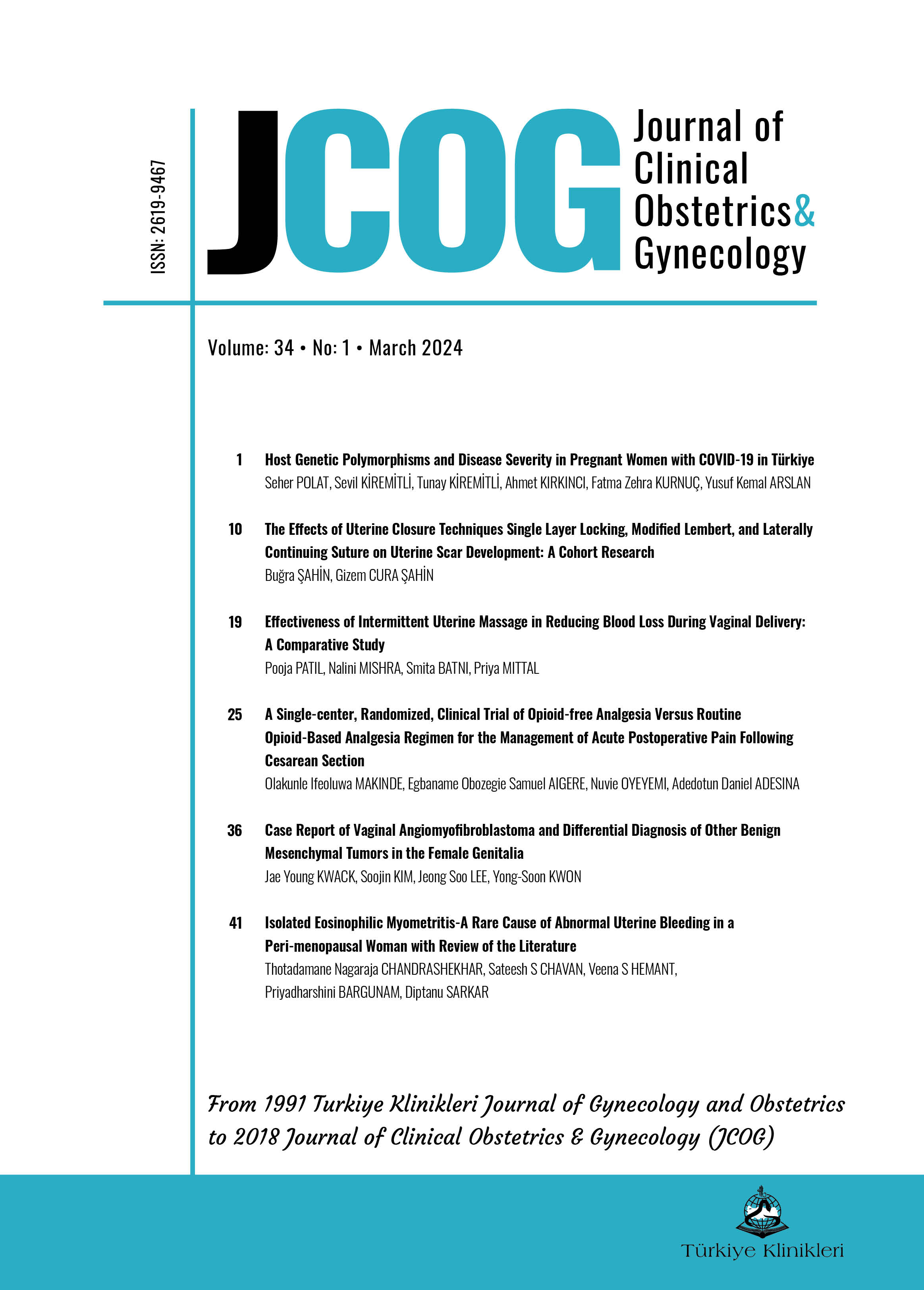 ISSN: 2619-9467

JCOG

Journal of Clinical Obstetrics& Gynecology

Volume: 34 • No: 1 • March 2024

1 Host Genetic Polymorphisms and Disease Severity in Pregnant Women with COVID-19 in Türkiye
Seher POLAT, Sevil KİREMİTLİ, Tunay KİREMİTLİ, Ahmet KIRKINCI, Fatma Zehra KURNUÇ, Yusuf Kemal ARSLAN

10 The Effects of Uterine Closure Techniques Single Layer Locking, Modified Lembert, and Laterally Continuing Suture on Uterine Scar Development: A Cohort Research
Buğra ŞAHİN, Gizem CURA ŞAHİN

19 Effectiveness of Intermittent Uterine Massage in Reducing Blood Loss During Vaginal Delivery: A Comparative Study
Pooja PATIL, Nalini MISHRA, Smita BATNI, Priya MITTAL

25 A Single-center, Randomized, Clinical Trial of Opioid-free Analgesia Versus Routine Opioid-Based Analgesia Regimen for the Management of Acute Postoperative Pain Following Cesarean Section
Olakunle Ifeoluwa MAKINDE, Egbaname Obozegie Samuel AIGERE, Nuvie OYEYEMI, Adedotun Daniel ADESINA

36 Case Report of Vaginal Angiomyofibroblastoma and Differential Diagnosis of Other Benign Mesenchymal Tumors in the Female Genitalia
Jae Young KWACK, Soojin KIM, Jeong Soo LEE, Yong-Soon KWON

41 Isolated Eosinophilic Myometritis-A Rare Cause of Abnormal Uterine Bleeding in a Peri-menopausal Woman with Review of the Literature
Thotadamane Nagaraja CHANDRASHEKHAR, Sateesh S CHAVAN, Veena S HEMANT, Priyadharshini BARGUNAM, Diptanu SARKAR

From 1991 Turkiye Klinikleri Journal of Gynecology and Obstetrics to 2018 Journal of Clinical Obstetrics & Gynecology (JCOG)

Türkiye Klinikleri